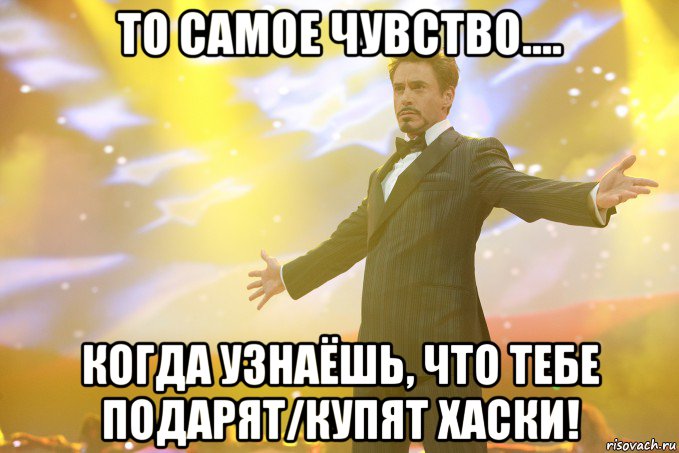 ТО САМОЕ ЧУВСТВО....

КОГДА УЗНАЁШЬ, ЧТО ТЕБЕ ПОДАРЯТ/КУПЯТ ХАСКИ!

risovach.ru